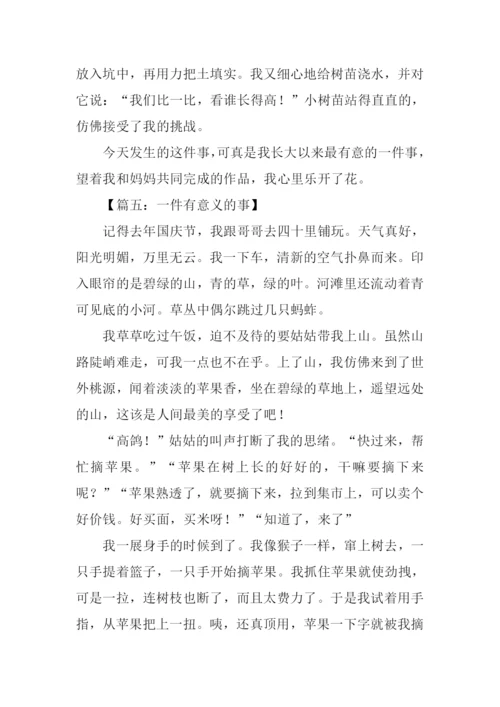 放入坑中，再用力把土填实。我又细心地给树苗浇水，并对它说：“我们比一比，看谁长得高！”小树苗站得直直的，仿佛接受了我的挑战。

今天发生的这件事,可真是我长大以来最有意的一件事，望着我和妈妈共同完成的作品，我心里乐开了花。

【篇五：一件有意义的事】

记得去年国庆节，我跟哥哥去四十里铺玩。天气真好，阳光明媚，万里无云。我一下车，清新的空气扑鼻而来。印入眼帘的是碧绿的山，青的草，绿的叶。河滩里还流动着青可见底的小河。草丛中偶尔跳过几只蚂蚱。

我草草吃过午饭，迫不及待的要姑姑带我上山。虽然山路陡峭难走，可我一点也不在乎。上了山，我仿佛来到了世外桃源，闻着淡淡的苹果香，坐在碧绿的草地上，遥望远处的山，这该是人间最美的享受了吧！

“高鸽！”姑姑的叫声打断了我的思绪。“快过来，帮忙摘苹果。”“苹果在树上长的好好的，干嘛要摘下来呢？”“苹果熟透了，就要摘下来，拉到集市上，可以卖个好价钱。好买面，买米呀！”“知道了，来了”

我一展身手的时候到了。我像猴子一样，窜上树去，一只手提着篮子，一只手开始摘苹果。我抓住苹果就使劲拽，可是一拉，连树枝也断了，而且太费力了。于是我试着用手指，从苹果把上一扭。咦，还真顶用，苹果一下字就被我摘